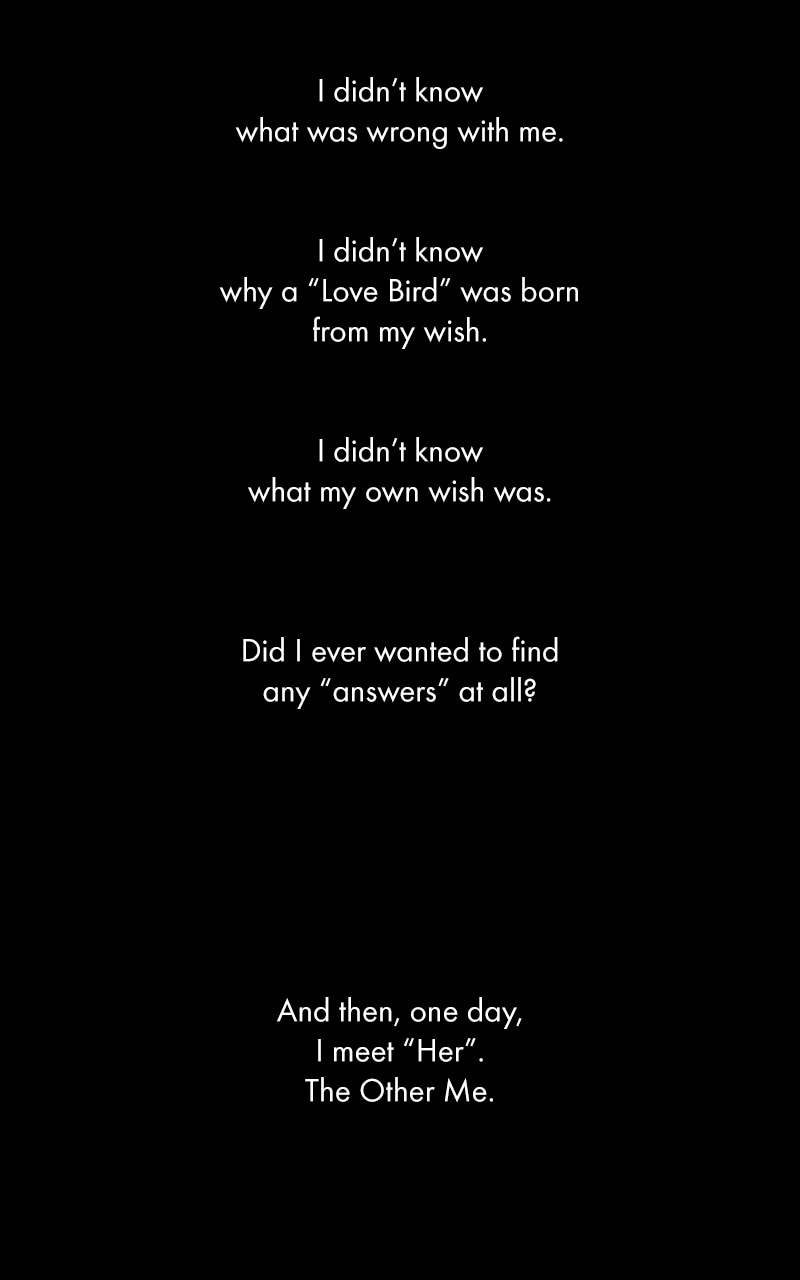 I didn't know what was wrong with me.

I didn't know why a "Love Bird" was born from my wish.

I didn't know what my own wish was.

Did I ever wanted to find any "answers" at all?

And then, one day, I meet "Her". The Other Me.